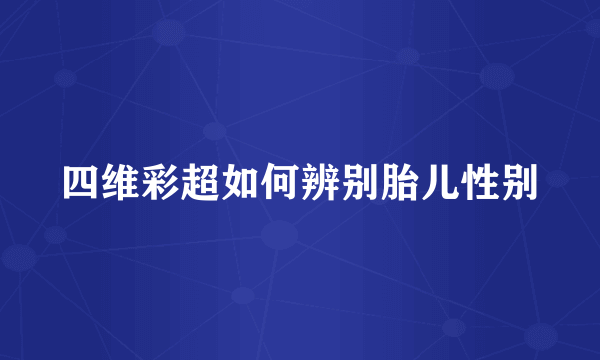 四维彩超如何辨别胎儿性别